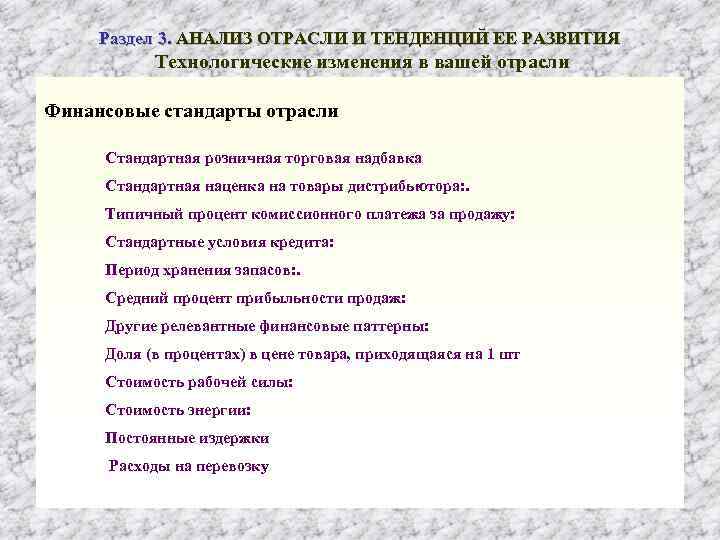 Раздел 3. АНАЛИЗ ОТРАСЛИ И ТЕНДЕНЦИЙ ЕЕ РАЗВИТИЯ
Технологические изменения в вашей отрасли

Финансовые стандарты отрасли

Стандартная розничная торговая надбавка

Стандартная наценка на товары дистрибьютора:.

Типичный процент комиссионного платежа за продажу:

Стандартные условия кредита:

Период хранения запасов:.

Средний процент прибыльности продаж:

Другие релевантные финансовые паттерны:

Доля (в процентах) в цене товара, приходящаяся на 1 шт

Стоимость рабочей силы:

Стоимость энергии:

Постоянные издержки

Расходы на перевозку